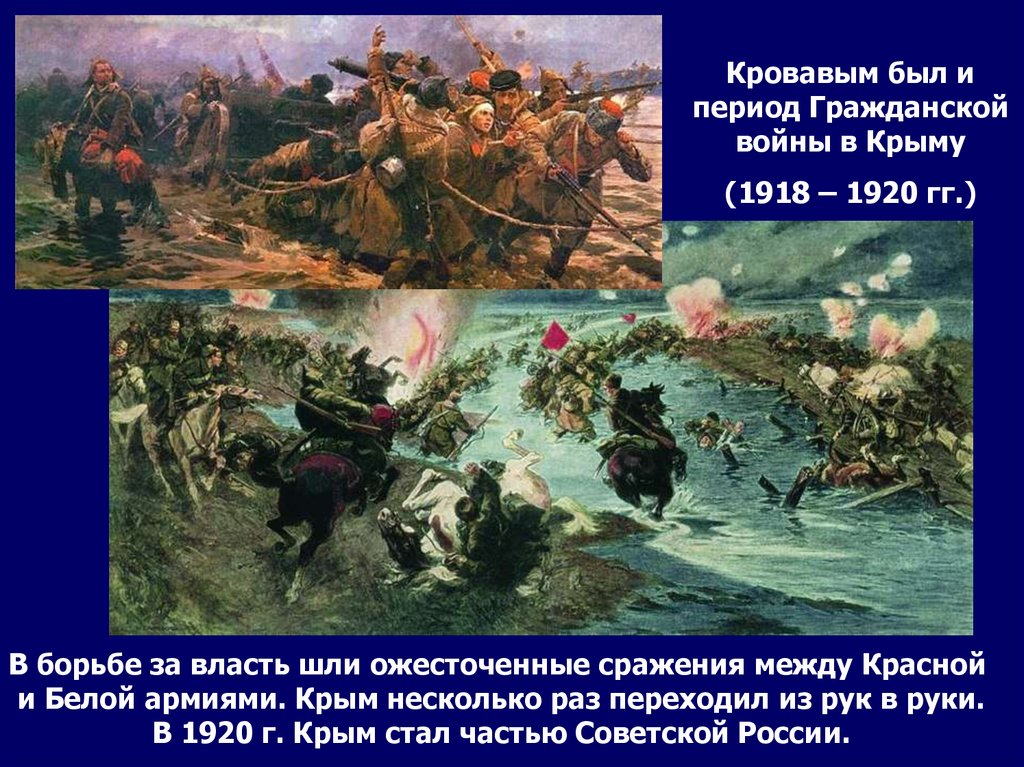 Кровавым был и период Гражданской войны в Крыму

(1918 – 1920 гг.)

В борьбе за власть шли ожесточенные сражения между Красной и Белой армиями. Крым несколько раз переходил из рук в руки. В 1920 г. Крым стал частью Советской России.